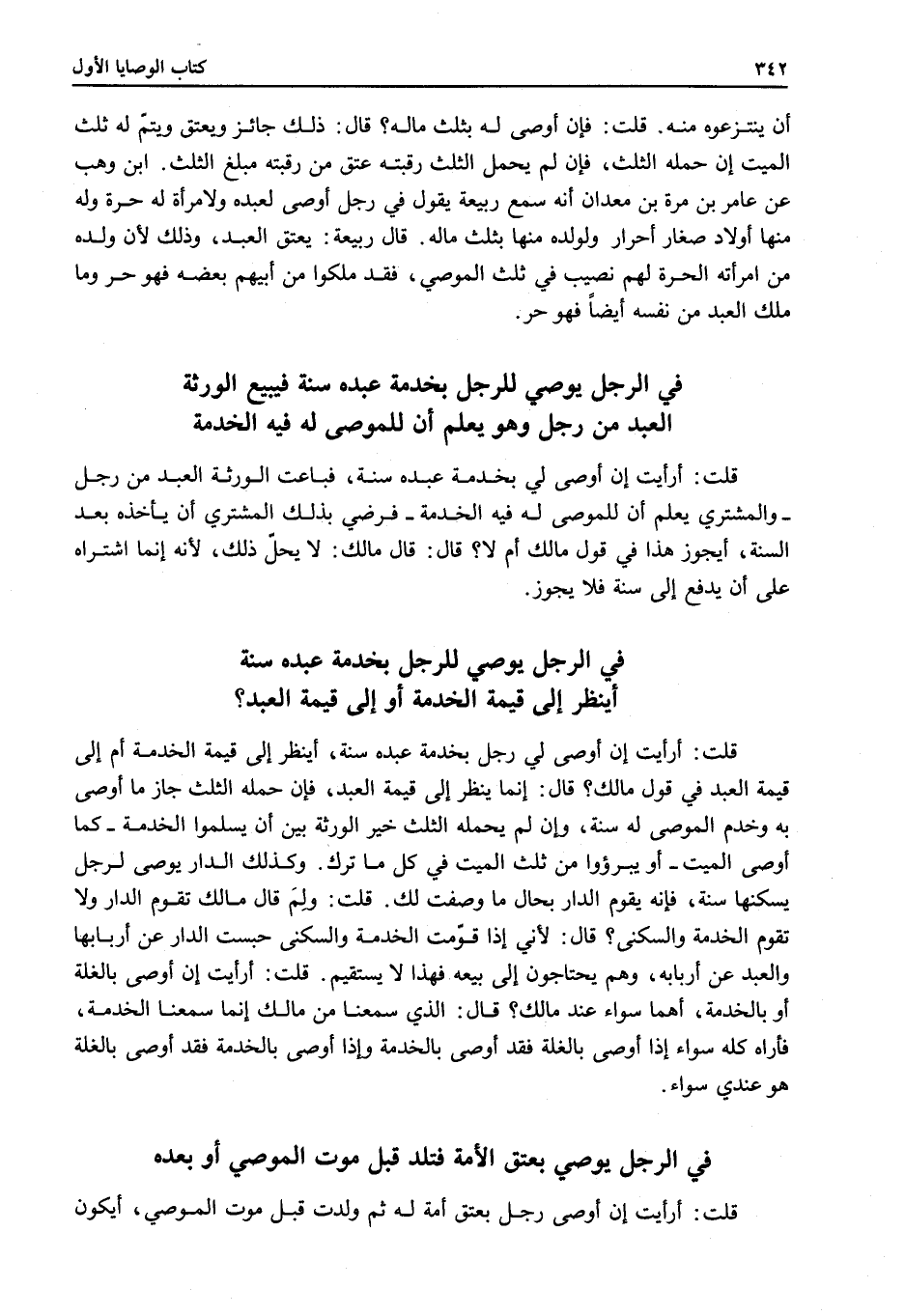 ٣٤٢ كتاب الوصايا الأول

أن ينتزعوه منه. قلت: فإن أوصى له بثلث ماله؟ قال: ذلك جائز ويعتق ويتمّ له ثلث الميت إن حمله الثلث، فإن لم يحمل الثلث رقبته عتق من رقبته مبلغ الثلث. ابن وهب عن عامر بن مرة بن معدان أنه سمع ربيعة يقول في رجل أوصى لعبده ولامرأة له حرة وله منها أولاد صغار أحرار ولولده منها بثلث ماله. قال ربيعة: يعتق العبد، وذلك لأن ولده من امرأته الحرة لهم نصيب في ثلث الموصي، فقد ملكوا من أبيهم بعضه فهو حر وما ملك العبد من نفسه أيضاً فهو حر.

في الرجل يوصي للرجل بخدمة عبده سنة فيبيع الورثة العبد من رجل وهو يعلم أن للموصى له فيه الخدمة

قلت: أرأيت إن أوصى لي بخدمة عبده سنة، فباعت الورثة العبد من رجل ـ والمشتري يعلم أن للموصى له فيه الخدمة ـ فرضي بذلك المشتري أن يأخذه بعد السنة، أيجوز هذا في قول مالك أم لا؟ قال: قال مالك: لا يحلّ ذلك، لأنه إنما اشتراه على أن يدفع إلى سنة فلا يجوز.

في الرجل يوصي للرجل بخدمة عبده سنة أينظر إلى قيمة الخدمة أو إلى قيمة العبد؟

قلت: أرأيت إن أوصى لي رجل بخدمة عبده سنة، أينظر إلى قيمة الخدمة أم إلى قيمة العبد في قول مالك؟ قال: إنما ينظر إلى قيمة العبد، فإن حمله الثلث جاز ما أوصى به وخدم الموصى له سنة، وإن لم يحمله الثلث خير الورثة بين أن يسلموا الخدمة ـ كما أوصى الميت ـ أو يبرؤوا من ثلث الميت في كل ما ترك. وكذلك الدار يوصى لرجل يسكنها سنة، فإنه يقوم الدار بحال ما وصفت لك. قلت: ولِمَ قال مالك تقوم الدار ولا تقوم الخدمة والسكنى؟ قال: لأني إذا قوّمت الخدمة والسكنى حبست الدار عن أربابها والعبد عن أربابه، وهم يحتاجون إلى بيعه فهذا لا يستقيم. قلت: أرأيت إن أوصى بالغلة أو بالخدمة، أهما سواء عند مالك؟ قال: الذي سمعنا من مالك إنما سمعنا الخدمة، فأراه كله سواء إذا أوصى بالغلة فقد أوصى بالخدمة وإذا أوصى بالخدمة فقد أوصى بالغلة هو عندي سواء.

في الرجل يوصي بعتق الأمة فتلد قبل موت الموصي أو بعده

قلت: أرأيت إن أوصى رجل بعتق أمة له ثم ولدت قبل موت الموصي، أيكون